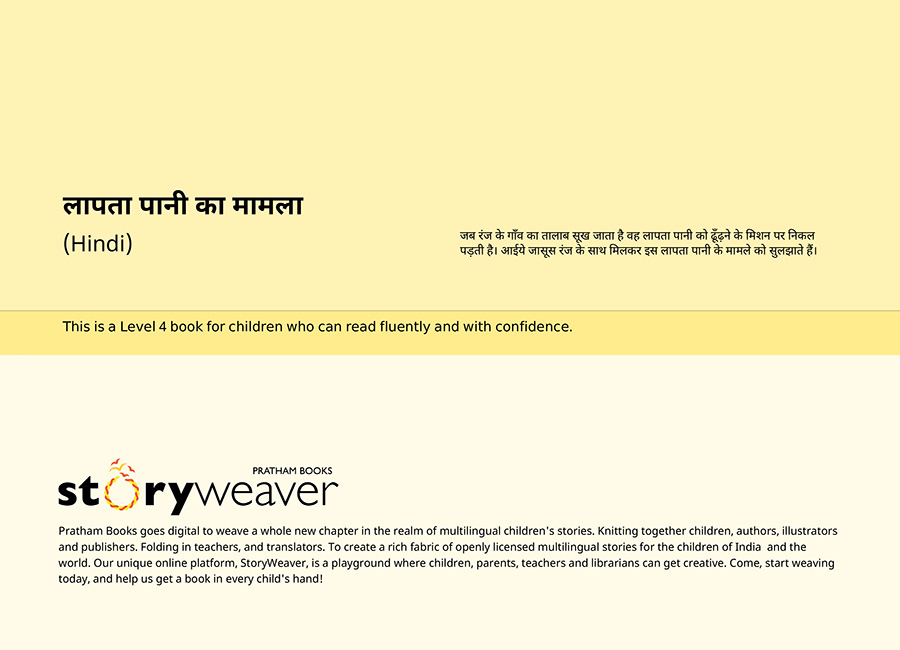 लापता पानी का मामला

(Hindi)

जब रंज के गाँव का तालाब सूख जाता है वह लापता पानी को ढूँढ़ने के मिशन पर निकल पड़ती है। आईये जासूस रंज के साथ मिलकर इस लापता पानी के मामले को सुलझाते हैं।

This is a Level 4 book for children who can read fluently and with confidence.

PRATHAM BOOKS
storyweaver

Pratham Books goes digital to weave a whole new chapter in the realm of multilingual children's stories. Knitting together children, authors, illustrators and publishers. Folding in teachers, and translators. To create a rich fabric of openly licensed multilingual stories for the children of India and the world. Our unique online platform, StoryWeaver, is a playground where children, parents, teachers and librarians can get creative. Come, start weaving today, and help us get a book in every child's hand!